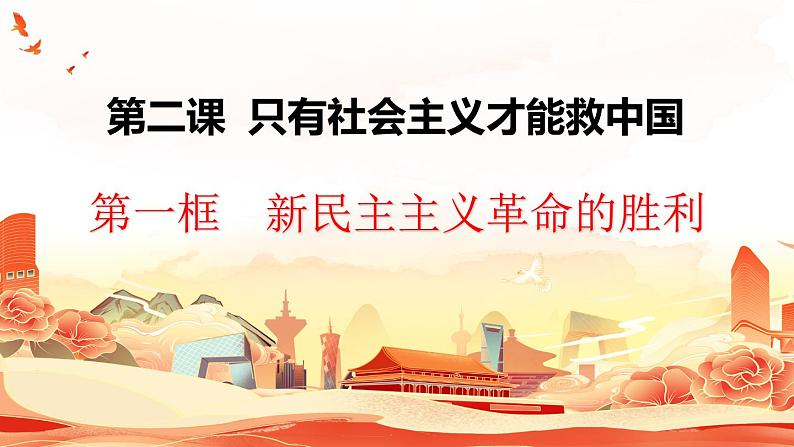 第二课 只有社会主义才能救中国

第一框　新民主主义革命的胜利